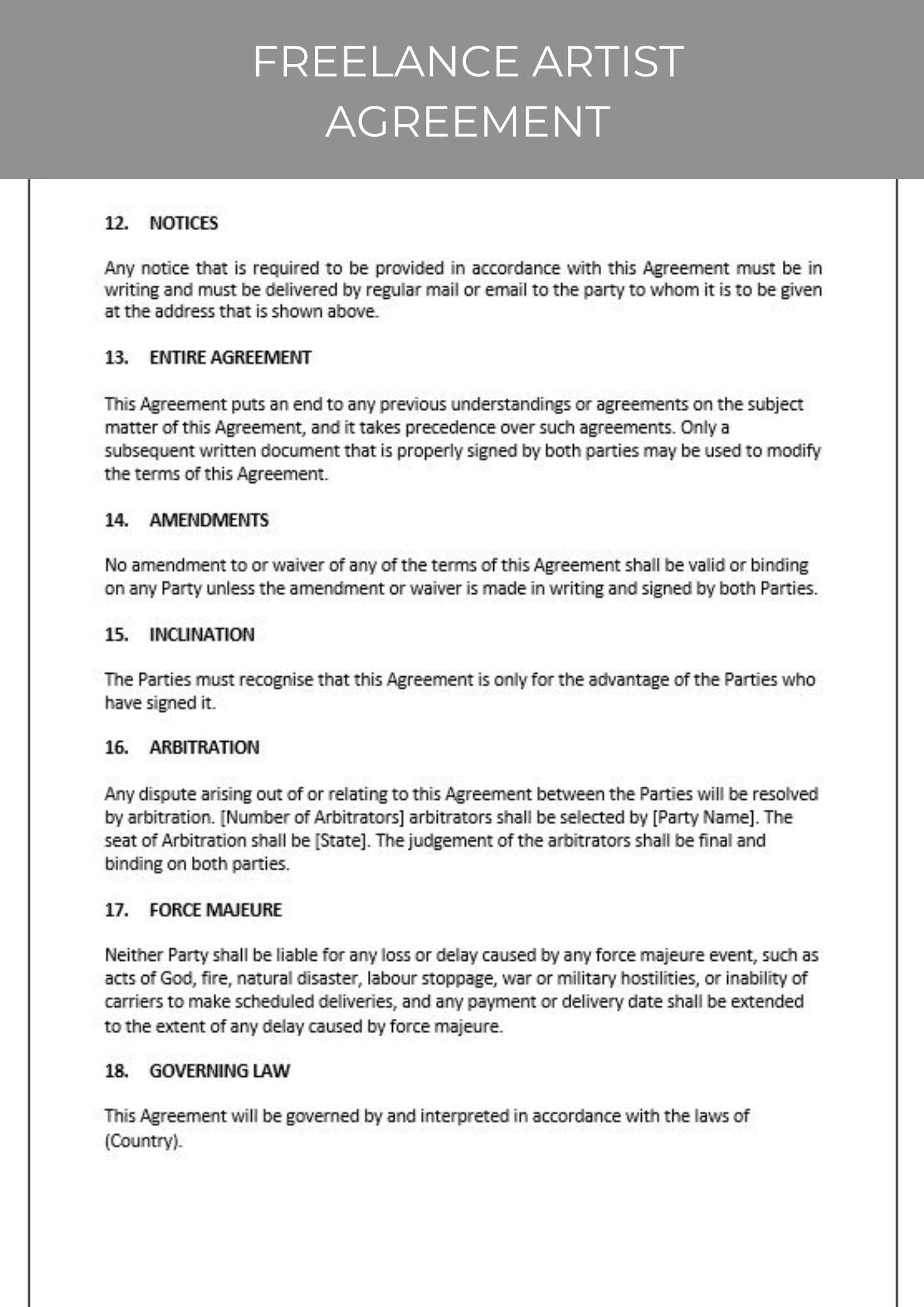 FREELANCE ARTIST AGREEMENT

12. NOTICES

Any notice that is required to be provided in accordance with this Agreement must be in writing and must be delivered by regular mail or email to the party to whom it is to be given at the address that is shown above.

13. ENTIRE AGREEMENT

This Agreement puts an end to any previous understandings or agreements on the subject matter of this Agreement, and it takes precedence over such agreements. Only a subsequent written document that is properly signed by both parties may be used to modify the terms of this Agreement.

14. AMENDMENTS

No amendment to or waiver of any of the terms of this Agreement shall be valid or binding on any Party unless the amendment or waiver is made in writing and signed by both Parties.

15. INCLINATION

The Parties must recognise that this Agreement is only for the advantage of the Parties who have signed it.

16. ARBITRATION

Any dispute arising out of or relating to this Agreement between the Parties will be resolved by arbitration. [Number of Arbitrators] arbitrators shall be selected by [Party Name]. The seat of Arbitration shall be [State]. The judgement of the arbitrators shall be final and binding on both parties.

17. FORCE MAJEURE

Neither Party shall be liable for any loss or delay caused by any force majeure event, such as acts of God, fire, natural disaster, labour stoppage, war or military hostilities, or inability of carriers to make scheduled deliveries, and any payment or delivery date shall be extended to the extent of any delay caused by force majeure.

18. GOVERNING LAW

This Agreement will be governed by and interpreted in accordance with the laws of (Country).